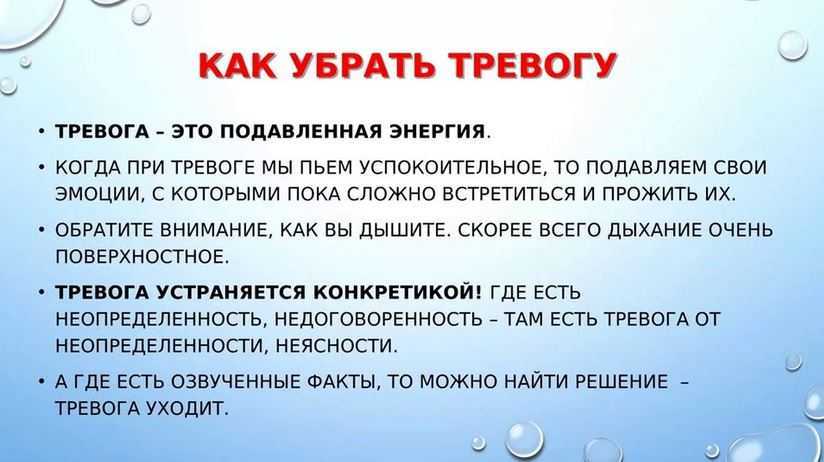 КАК УБРАТЬ ТРЕВОГУ

• ТРЕВОГА – ЭТО ПОДАВЛЕННАЯ ЭНЕРГИЯ.

• КОГДА ПРИ ТРЕВОГЕ МЫ ПЬЕМ УСПОКОИТЕЛЬНОЕ, ТО ПОДАВЛЯЕМ СВОИ ЭМОЦИИ, С КОТОРЫМИ ПОКА СЛОЖНО ВСТРЕТИТЬСЯ И ПРОЖИТЬ ИХ.

• ОБРАТИТЕ ВНИМАНИЕ, КАК ВЫ ДЫШИТЕ. СКОРЕЕ ВСЕГО ДЫХАНИЕ ОЧЕНЬ ПОВЕРХНОСТНОЕ.

• ТРЕВОГА УСТРАНЯЕТСЯ КОНКРЕТИКОЙ! ГДЕ ЕСТЬ НЕОПРЕДЕЛЕННОСТЬ, НЕДОГОВОРЕННОСТЬ – ТАМ ЕСТЬ ТРЕВОГА ОТ НЕОПРЕДЕЛЕННОСТИ, НЕЯСНОСТИ.

• А ГДЕ ЕСТЬ ОЗВУЧЕННЫЕ ФАКТЫ, ТО МОЖНО НАЙТИ РЕШЕНИЕ – ТРЕВОГА УХОДИТ.